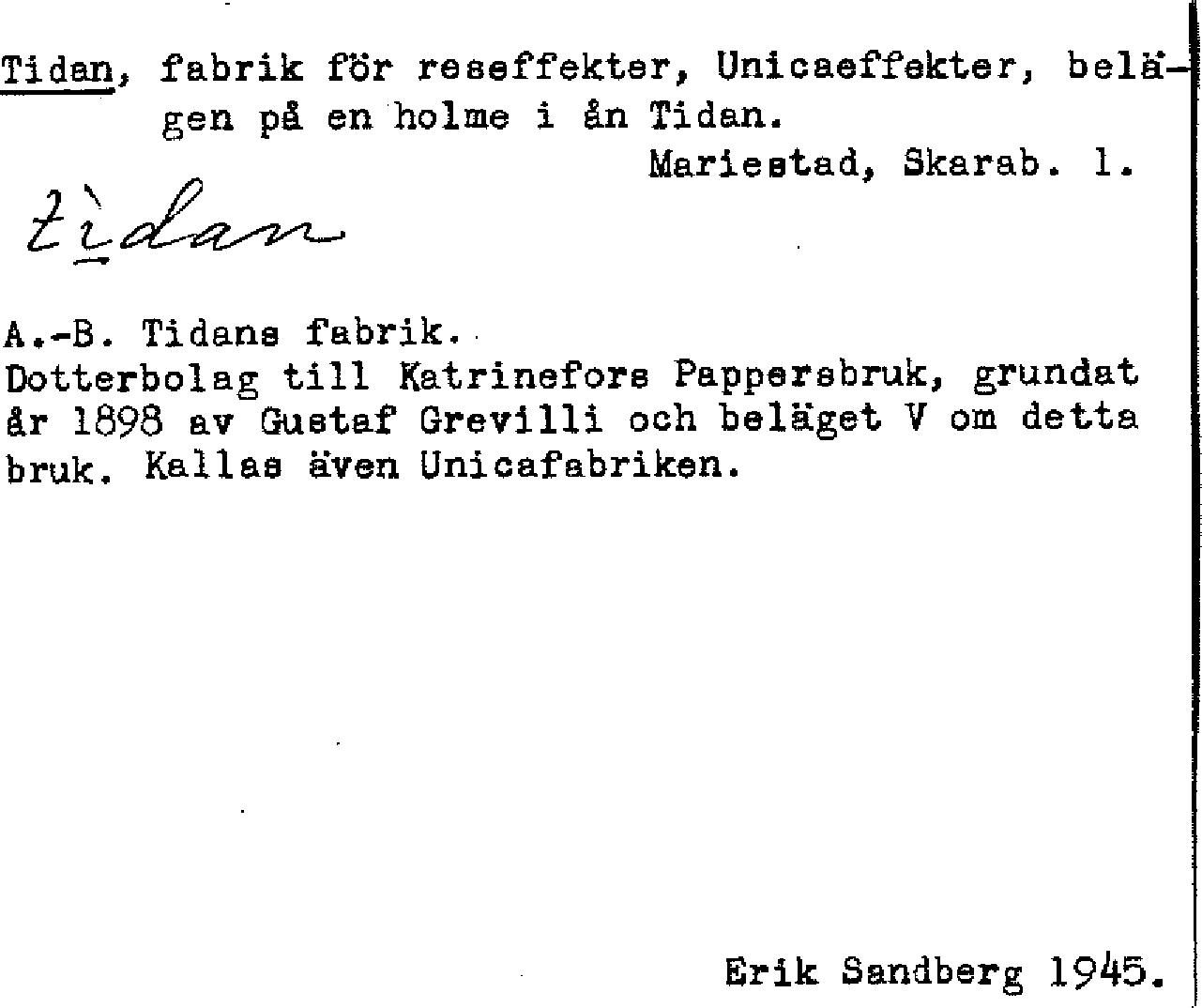 Tidan, fabrik för reseffekter, Unicaeffekter, belägen på en holme i ån Tidan.

Mariestad, Skarab. l.

tìdan

A.-B. Tidans fabrik.
Dotterbolag till Katrinefors Pappersbruk, grundat år 1898 av Gustaf Grevilli och beläget V om detta bruk. Kallas även Unicafabriken.

Erik Sandberg 1945.